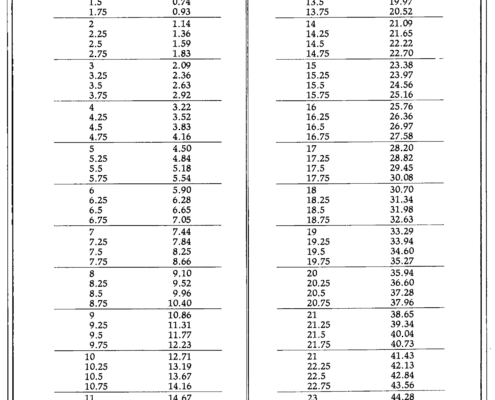 | | |
|---|---|
| 1.5 | 0.74 |
| 1.75 | 0.93 |
| 2 | 1.14 |
| 2.25 | 1.36 |
| 2.5 | 1.59 |
| 2.75 | 1.83 |
| 3 | 2.09 |
| 3.25 | 2.36 |
| 3.5 | 2.63 |
| 3.75 | 2.92 |
| 4 | 3.22 |
| 4.25 | 3.52 |
| 4.5 | 3.83 |
| 4.75 | 4.16 |
| 5 | 4.50 |
| 5.25 | 4.84 |
| 5.5 | 5.18 |
| 5.75 | 5.54 |
| 6 | 5.90 |
| 6.25 | 6.28 |
| 6.5 | 6.65 |
| 6.75 | 7.05 |
| 7 | 7.44 |
| 7.25 | 7.84 |
| 7.5 | 8.25 |
| 7.75 | 8.66 |
| 8 | 9.10 |
| 8.25 | 9.52 |
| 8.5 | 9.96 |
| 8.75 | 10.40 |
| 9 | 10.86 |
| 9.25 | 11.31 |
| 9.5 | 11.77 |
| 9.75 | 12.23 |
| 10 | 12.71 |
| 10.25 | 13.19 |
| 10.5 | 13.67 |
| 10.75 | 14.16 |
| 11 | 14.67 |

| | |
|---|---|
| 13.5 | 19.97 |
| 13.75 | 20.52 |
| 14 | 21.09 |
| 14.25 | 21.65 |
| 14.5 | 22.22 |
| 14.75 | 22.70 |
| 15 | 23.38 |
| 15.25 | 23.97 |
| 15.5 | 24.56 |
| 15.75 | 25.16 |
| 16 | 25.76 |
| 16.25 | 26.36 |
| 16.5 | 26.97 |
| 16.75 | 27.58 |
| 17 | 28.20 |
| 17.25 | 28.82 |
| 17.5 | 29.45 |
| 17.75 | 30.08 |
| 18 | 30.70 |
| 18.25 | 31.34 |
| 18.5 | 31.98 |
| 18.75 | 32.63 |
| 19 | 33.29 |
| 19.25 | 33.94 |
| 19.5 | 34.60 |
| 19.75 | 35.27 |
| 20 | 35.94 |
| 20.25 | 36.60 |
| 20.5 | 37.28 |
| 20.75 | 37.96 |
| 21 | 38.65 |
| 21.25 | 39.34 |
| 21.5 | 40.04 |
| 21.75 | 40.73 |
| 21 | 41.43 |
| 22.25 | 42.13 |
| 22.5 | 42.84 |
| 22.75 | 43.56 |
| 23 | 44.28 |